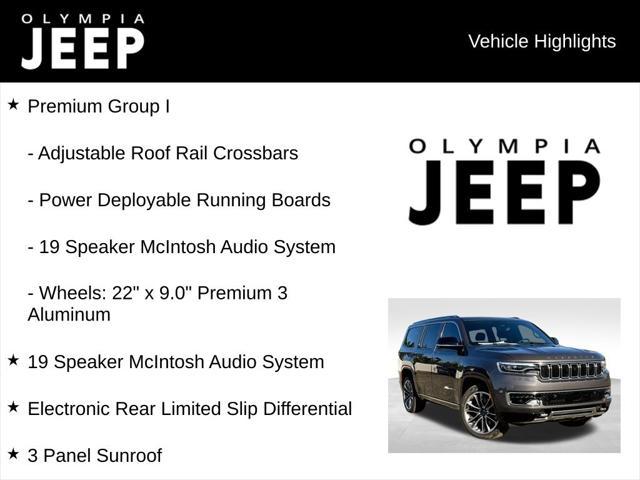 OLYMPIA
JEEP

Vehicle Highlights

★ Premium Group I

- Adjustable Roof Rail Crossbars

- Power Deployable Running Boards

- 19 Speaker McIntosh Audio System

- Wheels: 22" x 9.0" Premium 3 Aluminum

★ 19 Speaker McIntosh Audio System

★ Electronic Rear Limited Slip Differential

★ 3 Panel Sunroof

OLYMPIA
JEEP